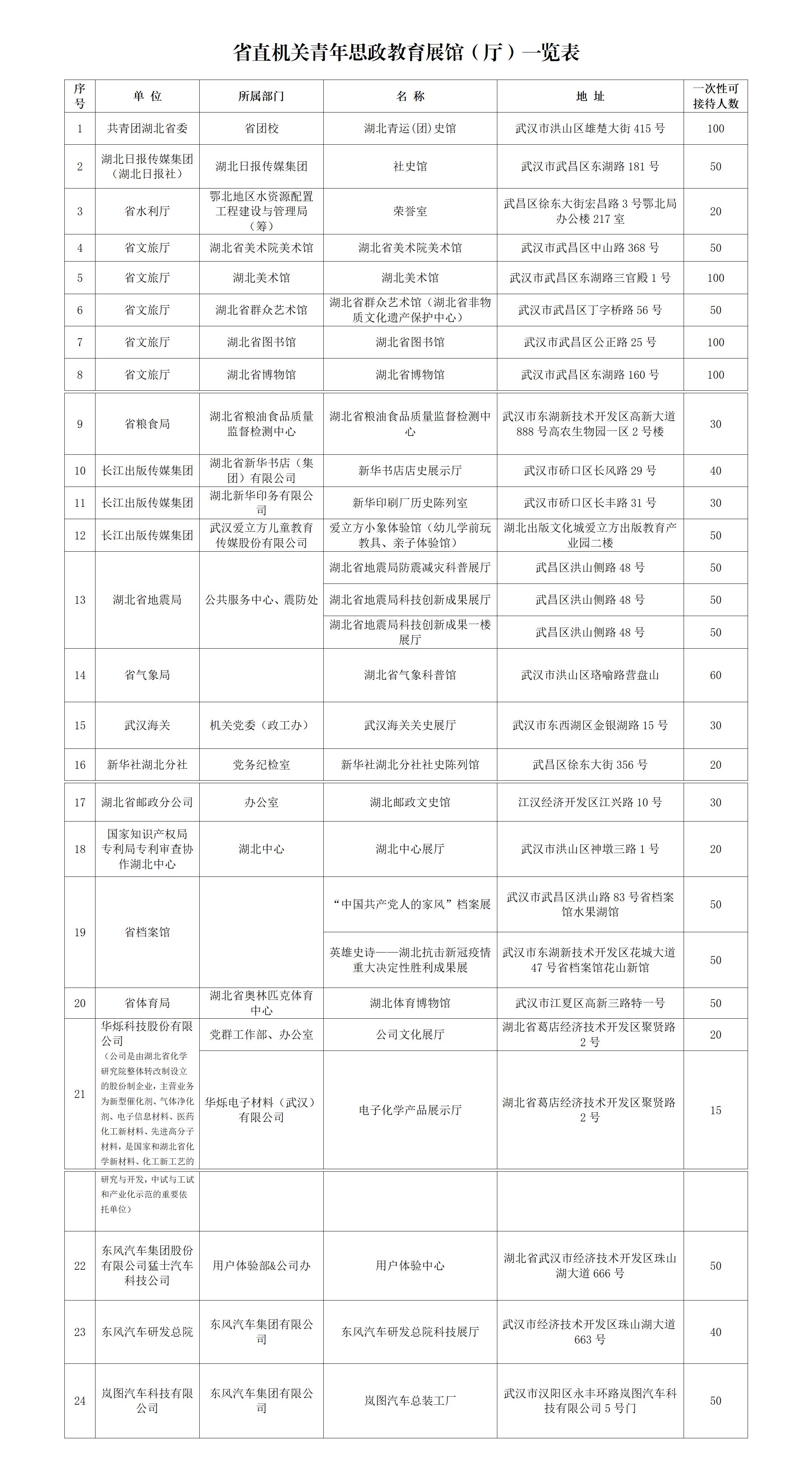 省直机关青年思政教育展馆（厅）一览表

| 序号 | 单 位 | 所属部门 | 名 称 | 地 址 | 一次性可接待人数 |
|---|---|---|---|---|---|
| 1 | 共青团湖北省委 | 省团校 | 湖北青运(团)史馆 | 武汉市洪山区雄楚大街 415 号 | 100 |
| 2 | 湖北日报传媒集团（湖北日报社） | 湖北日报传媒集团 | 社史馆 | 武汉市武昌区东湖路 181 号 | 50 |
| 3 | 省水利厅 | 鄂北地区水资源配置工程建设与管理局（筹） | 荣誉室 | 武昌区徐东大街宏昌路 3 号鄂北局办公楼 217 室 | 20 |
| 4 | 省文旅厅 | 湖北省美术院美术馆 | 湖北省美术院美术馆 | 武汉市武昌区中山路 368 号 | 50 |
| 5 | 省文旅厅 | 湖北美术馆 | 湖北美术馆 | 武汉市武昌区东湖路三官殿 1 号 | 100 |
| 6 | 省文旅厅 | 湖北省群众艺术馆 | 湖北省群众艺术馆（湖北省非物质文化遗产保护中心） | 武汉市武昌区丁字桥路 56 号 | 50 |
| 7 | 省文旅厅 | 湖北省图书馆 | 湖北省图书馆 | 武汉市武昌区公正路 25 号 | 100 |
| 8 | 省文旅厅 | 湖北省博物馆 | 湖北省博物馆 | 武汉市武昌区东湖路 160 号 | 100 |
| 9 | 省粮食局 | 湖北省粮油食品质量监督检测中心 | 湖北省粮油食品质量监督检测中心 | 武汉市东湖新技术开发区高新大道 888 号高农生物园一区 2 号楼 | 30 |
| 10 | 长江出版传媒集团 | 湖北省新华书店（集团）有限公司 | 新华书店店史展示厅 | 武汉市硚口区长风路 29 号 | 40 |
| 11 | 长江出版传媒集团 | 湖北新华印务有限公司 | 新华印刷厂历史陈列室 | 武汉市硚口区长丰路 31 号 | 30 |
| 12 | 长江出版传媒集团 | 武汉爱立方儿童教育传媒股份有限公司 | 爱立方小象体验馆（幼儿学前玩教具、亲子体验馆） | 湖北出版文化城爱立方出版教育产业园二楼 | 50 |
| 13 | 湖北省地震局 | 公共服务中心、震防处 | 湖北省地震局防震减灾科普展厅 | 武昌区洪山侧路 48 号 | 50 |
|  |  |  | 湖北省地震局科技创新成果展厅 | 武昌区洪山侧路 48 号 | 50 |
|  |  |  | 湖北省地震局科技创新成果一楼展厅 | 武昌区洪山侧路 48 号 | 50 |
| 14 | 省气象局 |  | 湖北省气象科普馆 | 武汉市洪山区珞喻路营盘山 | 60 |
| 15 | 武汉海关 | 机关党委（政工办） | 武汉海关关史展厅 | 武汉市东西湖区金银湖路 15 号 | 30 |
| 16 | 新华社湖北分社 | 党务纪检室 | 新华社湖北分社社史陈列馆 | 武昌区徐东大街 356 号 | 20 |
| 17 | 湖北省邮政分公司 | 办公室 | 湖北邮政文史馆 | 江汉经济开发区江兴路 10 号 | 30 |
| 18 | 国家知识产权局专利局专利审查协作湖北中心 | 湖北中心 | 湖北中心展厅 | 武汉市洪山区神墩三路 1 号 | 20 |
| 19 | 省档案馆 |  | “中国共产党人的家风”档案展 | 武汉市武昌区洪山路 83 号省档案馆水果湖馆 | 50 |
|  |  |  | 英雄史诗——湖北抗击新冠疫情重大决定性胜利成果展 | 武汉市东湖新技术开发区花城大道 47 号省档案馆花山新馆 | 50 |
| 20 | 省体育局 | 湖北省奥林匹克体育中心 | 湖北体育博物馆 | 武汉市江夏区高新三路特一号 | 50 |
| 21 | 华烁科技股份有限公司（公司是由湖北省化学研究院整体转改制设立的股份制企业，主营业务为新型催化剂、气体净化剂、电子信息材料、医药化工新材料、先进高分子材料，是国家和湖北省化学新材料、化工新工艺的研究与开发，中试与工试和产业化示范的重要依托单位） | 党群工作部、办公室 | 公司文化展厅 | 湖北省葛店经济技术开发区聚贤路 2 号 | 20 |
|  |  | 华烁电子材料（武汉）有限公司 | 电子化学产品展示厅 | 湖北省葛店经济技术开发区聚贤路 2 号 | 15 |
| 22 | 东风汽车集团股份有限公司猛士汽车科技公司 | 用户体验部&公司办 | 用户体验中心 | 湖北省武汉市经济技术开发区珠山湖大道 666 号 | 50 |
| 23 | 东风汽车研发总院 | 东风汽车集团有限公司 | 东风汽车研发总院科技展厅 | 武汉市经济技术开发区珠山湖大道 663 号 | 40 |
| 24 | 岚图汽车科技有限公司 | 东风汽车集团有限公司 | 岚图汽车总装工厂 | 武汉市汉阳区永丰环路岚图汽车科技有限公司 5 号门 | 50 |